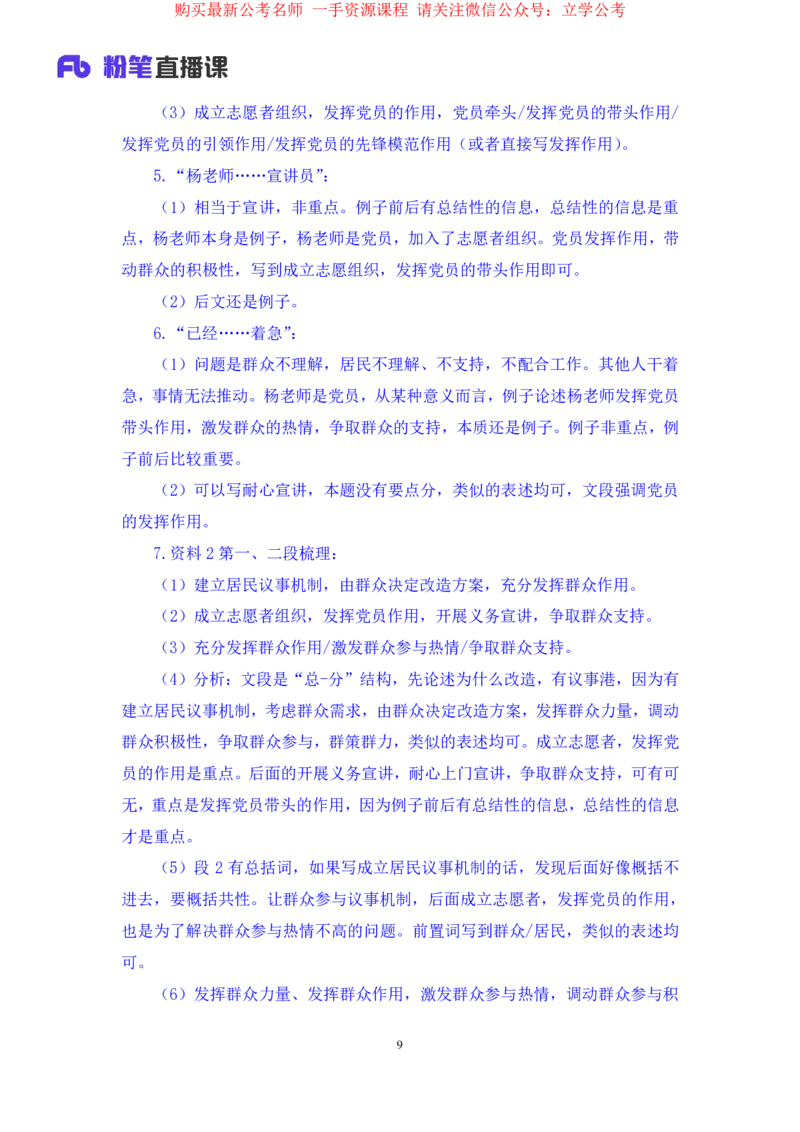 购买最新公考名师 一手资源课程 请关注微信公众号：立学公考

Fb 粉笔直播课

（3）成立志愿者组织，发挥党员的作用，党员牵头/发挥党员的带头作用/发挥党员的引领作用/发挥党员的先锋模范作用（或者直接写发挥作用）。

5.“杨老师……宣讲员”：

（1）相当于宣讲，非重点。例子前后有总结性的信息，总结性的信息是重点，杨老师本身是例子，杨老师是党员，加入了志愿者组织。党员发挥作用，带动群众的积极性，写到成立志愿组织，发挥党员的带头作用即可。

（2）后文还是例子。

6.“已经……着急”：

（1）问题是群众不理解，居民不理解、不支持，不配合工作。其他人干着急，事情无法推动。杨老师是党员，从某种意义而言，例子论述杨老师发挥党员带头作用，激发群众的热情，争取群众的支持，本质还是例子。例子非重点，例子前后比较重要。

（2）可以写耐心宣讲，本题没有要点分，类似的表述均可，文段强调党员的发挥作用。

7.资料 2 第一、二段梳理：

（1）建立居民议事机制，由群众决定改造方案，充分发挥群众作用。

（2）成立志愿者组织，发挥党员作用，开展义务宣讲，争取群众支持。

（3）充分发挥群众作用/激发群众参与热情/争取群众支持。

（4）分析：文段是“总-分”结构，先论述为什么改造，有议事港，因为有建立居民议事机制，考虑群众需求，由群众决定改造方案，发挥群众力量，调动群众积极性，争取群众参与，群策群力，类似的表述均可。成立志愿者，发挥党员的作用是重点。后面的开展义务宣讲，耐心上门宣讲，争取群众支持，可有可无，重点是发挥党员带头的作用，因为例子前后有总结性的信息，总结性的信息才是重点。

（5）段 2 有总括词，如果写成立居民议事机制的话，发现后面好像概括不进去，要概括共性。让群众参与议事机制，后面成立志愿者，发挥党员的作用，也是为了解决群众参与热情不高的问题。前置词写到群众/居民，类似的表述均可。

（6）发挥群众力量、发挥群众作用，激发群众参与热情，调动群众参与积

9